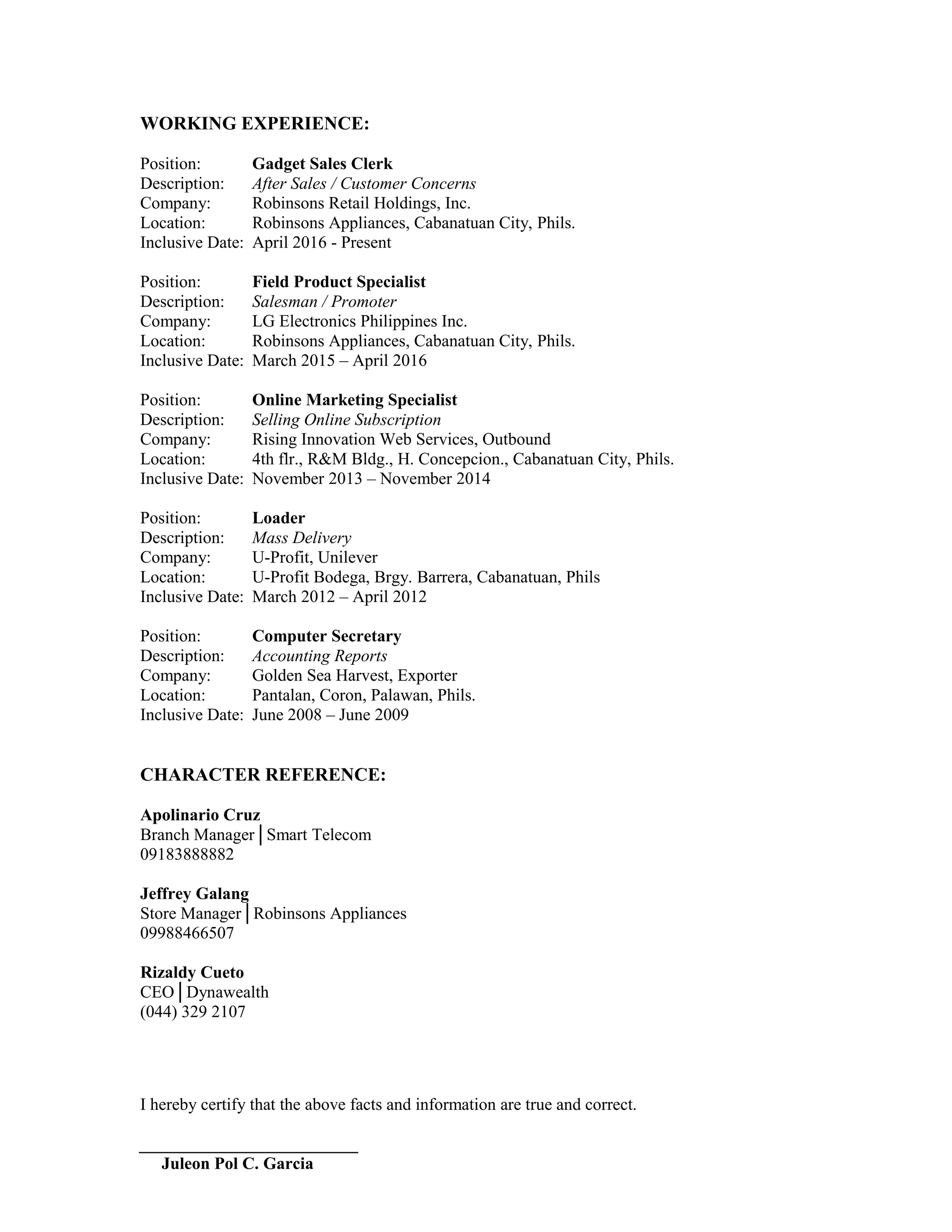 WORKING EXPERIENCE:

Position: Gadget Sales Clerk
Description: After Sales / Customer Concerns
Company: Robinsons Retail Holdings, Inc.
Location: Robinsons Appliances, Cabanatuan City, Phils.
Inclusive Date: April 2016 - Present

Position: Field Product Specialist
Description: Salesman / Promoter
Company: LG Electronics Philippines Inc.
Location: Robinsons Appliances, Cabanatuan City, Phils.
Inclusive Date: March 2015 – April 2016

Position: Online Marketing Specialist
Description: Selling Online Subscription
Company: Rising Innovation Web Services, Outbound
Location: 4th flr., R&M Bldg., H. Concepcion., Cabanatuan City, Phils.
Inclusive Date: November 2013 – November 2014

Position: Loader
Description: Mass Delivery
Company: U-Profit, Unilever
Location: U-Profit Bodega, Brgy. Barrera, Cabanatuan, Phils
Inclusive Date: March 2012 – April 2012

Position: Computer Secretary
Description: Accounting Reports
Company: Golden Sea Harvest, Exporter
Location: Pantalan, Coron, Palawan, Phils.
Inclusive Date: June 2008 – June 2009

CHARACTER REFERENCE:

Apolinario Cruz
Branch Manager | Smart Telecom
09183888882

Jeffrey Galang
Store Manager | Robinsons Appliances
09988466507

Rizaldy Cueto
CEO | Dynawealth
(044) 329 2107

I hereby certify that the above facts and information are true and correct.

Juleon Pol C. Garcia